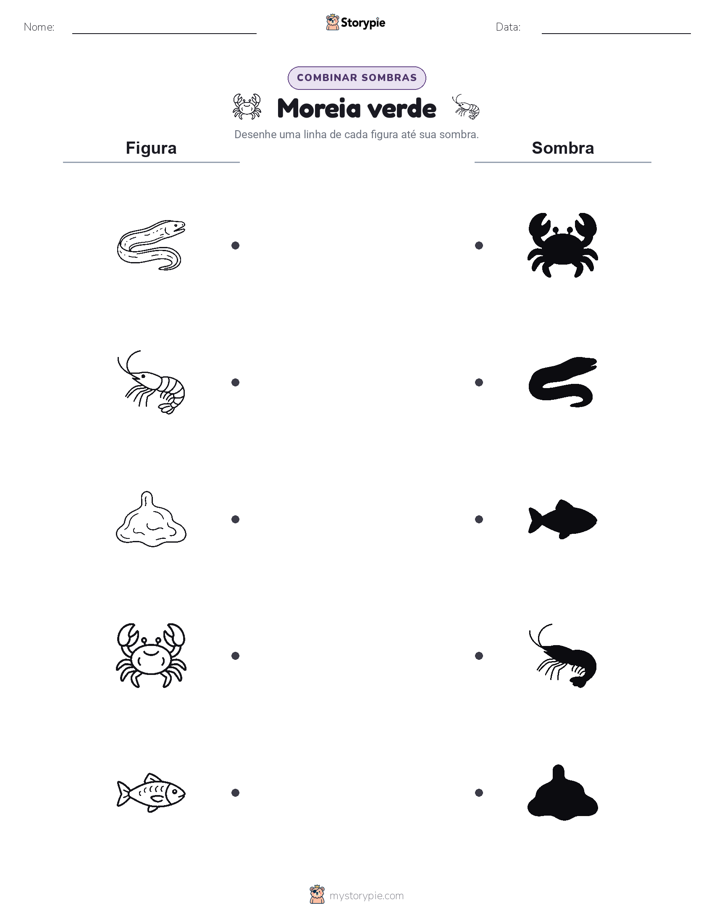 Nome:

Storypie

Data:

COMBINAR SOMBRAS

Moreia verde

Desenhe uma linha de cada figura até sua sombra.

Figura

Sombra

mystorypie.com